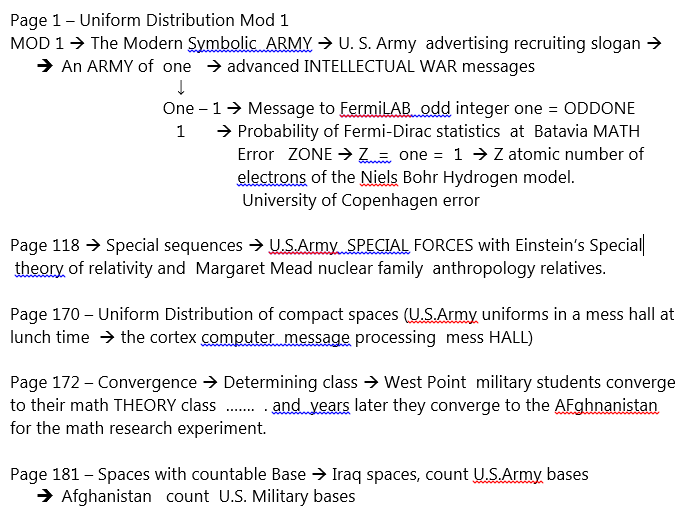 Page 1 – Uniform Distribution Mod 1
MOD 1 → The Modern Symbolic ARMY → U. S. Army advertising recruiting slogan →
→ An ARMY of one → advanced INTELLECTUAL WAR messages
↓
One – 1 → Message to FermiLAB odd integer one = ODDONE
1 → Probability of Fermi-Dirac statistics at Batavia MATH Error ZONE → Z = one = 1 → Z atomic number of electrons of the Niels Bohr Hydrogen model.
University of Copenhagen error

Page 118 → Special sequences → U.S.Army SPECIAL FORCES with Einstein's Special theory of relativity and Margaret Mead nuclear family anthropology relatives.

Page 170 – Uniform Distribution of compact spaces (U.S.Army uniforms in a mess hall at lunch time → the cortex computer message processing mess HALL)

Page 172 – Convergence → Determining class → West Point military students converge to their math THEORY class ……. . and years later they converge to the AFghnanistan for the math research experiment.

Page 181 – Spaces with countable Base → Iraq spaces, count U.S.Army bases
→ Afghanistan count U.S. Military bases